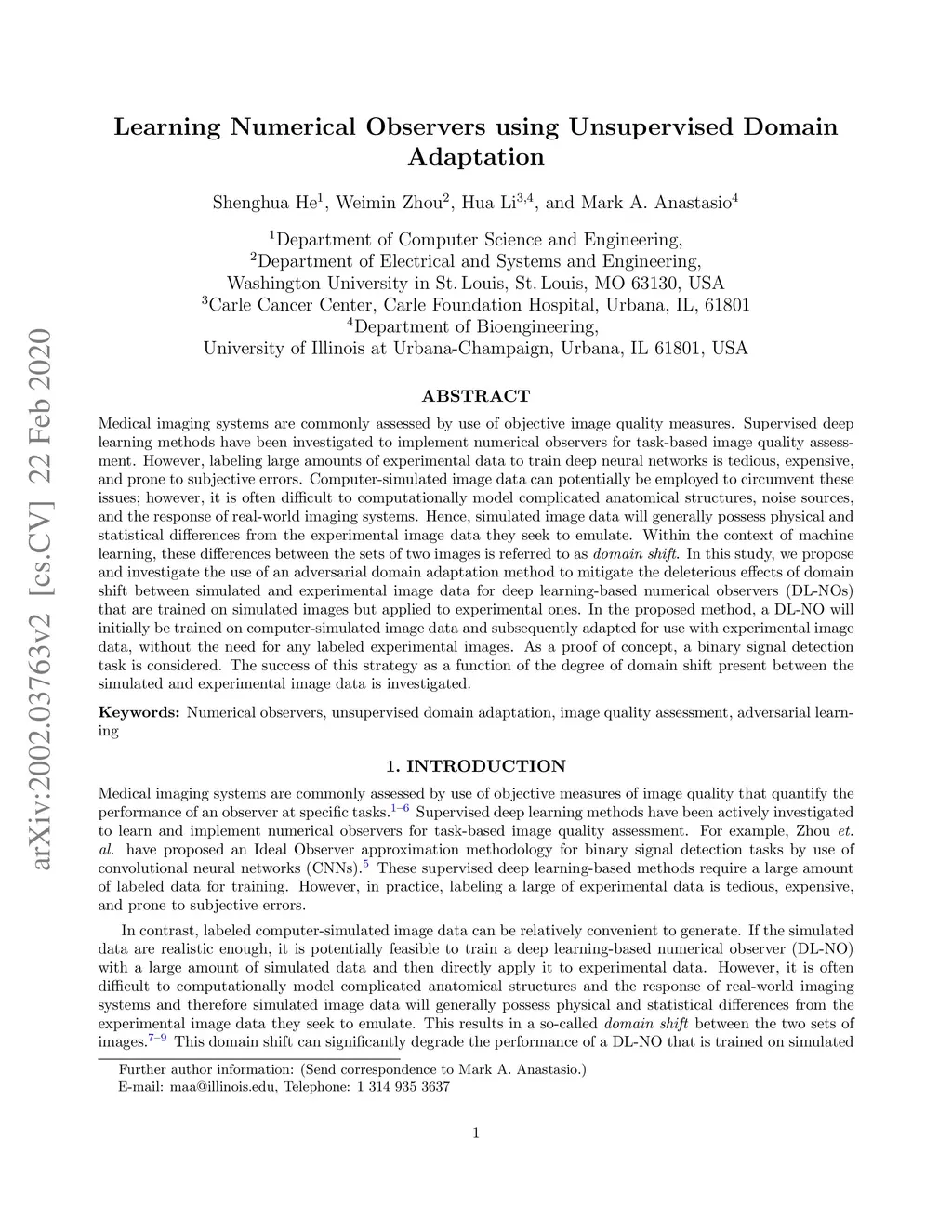 arXiv:2002.03763v2 [cs.CV] 22 Feb 2020

Learning Numerical Observers using Unsupervised Domain Adaptation

Shenghua He$^1$, Weimin Zhou$^2$, Hua Li$^{3,4}$, and Mark A. Anastasio$^4$

$^1$Department of Computer Science and Engineering,
$^2$Department of Electrical and Systems and Engineering,
Washington University in St. Louis, St. Louis, MO 63130, USA
$^3$Carle Cancer Center, Carle Foundation Hospital, Urbana, IL, 61801
$^4$Department of Bioengineering,
University of Illinois at Urbana-Champaign, Urbana, IL 61801, USA

ABSTRACT

Medical imaging systems are commonly assessed by use of objective image quality measures. Supervised deep learning methods have been investigated to implement numerical observers for task-based image quality assessment. However, labeling large amounts of experimental data to train deep neural networks is tedious, expensive, and prone to subjective errors. Computer-simulated image data can potentially be employed to circumvent these issues; however, it is often difficult to computationally model complicated anatomical structures, noise sources, and the response of real-world imaging systems. Hence, simulated image data will generally possess physical and statistical differences from the experimental image data they seek to emulate. Within the context of machine learning, these differences between the sets of two images is referred to as domain shift. In this study, we propose and investigate the use of an adversarial domain adaptation method to mitigate the deleterious effects of domain shift between simulated and experimental image data for deep learning-based numerical observers (DL-NOs) that are trained on simulated images but applied to experimental ones. In the proposed method, a DL-NO will initially be trained on computer-simulated image data and subsequently adapted for use with experimental image data, without the need for any labeled experimental images. As a proof of concept, a binary signal detection task is considered. The success of this strategy as a function of the degree of domain shift present between the simulated and experimental image data is investigated.

Keywords: Numerical observers, unsupervised domain adaptation, image quality assessment, adversarial learning

1. INTRODUCTION

Medical imaging systems are commonly assessed by use of objective measures of image quality that quantify the performance of an observer at specific tasks.$^{1-6}$ Supervised deep learning methods have been actively investigated to learn and implement numerical observers for task-based image quality assessment. For example, Zhou et. al. have proposed an Ideal Observer approximation methodology for binary signal detection tasks by use of convolutional neural networks (CNNs).$^5$ These supervised deep learning-based methods require a large amount of labeled data for training. However, in practice, labeling a large of experimental data is tedious, expensive, and prone to subjective errors.

In contrast, labeled computer-simulated image data can be relatively convenient to generate. If the simulated data are realistic enough, it is potentially feasible to train a deep learning-based numerical observer (DL-NO) with a large amount of simulated data and then directly apply it to experimental data. However, it is often difficult to computationally model complicated anatomical structures and the response of real-world imaging systems and therefore simulated image data will generally possess physical and statistical differences from the experimental image data they seek to emulate. This results in a so-called domain shift between the two sets of images.$^{7-9}$ This domain shift can significantly degrade the performance of a DL-NO that is trained on simulated

Further author information: (Send correspondence to Mark A. Anastasio.)
E-mail: maa@illinois.edu, Telephone: 1 314 935 3637

1